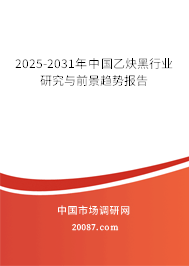 2025-2031年中国乙炔黑行业研究与前景趋势报告

中国市场调研网

20087.com